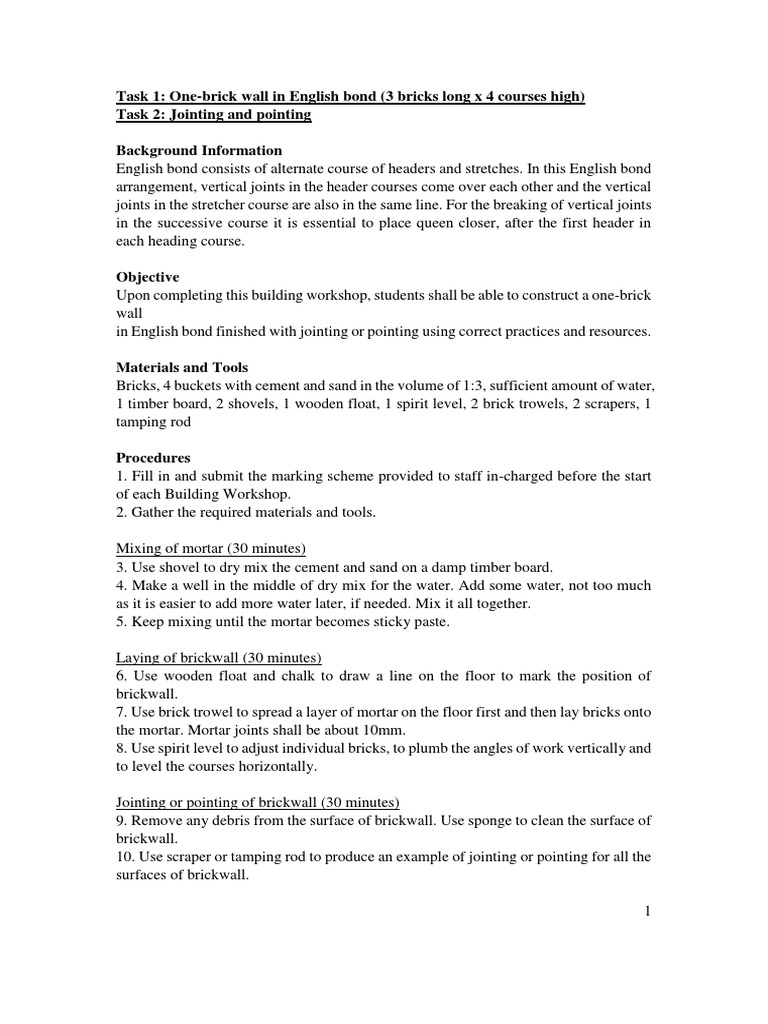 Task 1: One-brick wall in English bond (3 bricks long x 4 courses high)
Task 2: Jointing and pointing

Background Information
English bond consists of alternate course of headers and stretches. In this English bond arrangement, vertical joints in the header courses come over each other and the vertical joints in the stretcher course are also in the same line. For the breaking of vertical joints in the successive course it is essential to place queen closer, after the first header in each heading course.

Objective
Upon completing this building workshop, students shall be able to construct a one-brick wall
in English bond finished with jointing or pointing using correct practices and resources.

Materials and Tools
Bricks, 4 buckets with cement and sand in the volume of 1:3, sufficient amount of water, 1 timber board, 2 shovels, 1 wooden float, 1 spirit level, 2 brick trowels, 2 scrapers, 1 tamping rod

Procedures
1. Fill in and submit the marking scheme provided to staff in-charged before the start of each Building Workshop.
2. Gather the required materials and tools.

Mixing of mortar (30 minutes)
3. Use shovel to dry mix the cement and sand on a damp timber board.
4. Make a well in the middle of dry mix for the water. Add some water, not too much as it is easier to add more water later, if needed. Mix it all together.
5. Keep mixing until the mortar becomes sticky paste.

Laying of brickwall (30 minutes)
6. Use wooden float and chalk to draw a line on the floor to mark the position of brickwall.
7. Use brick trowel to spread a layer of mortar on the floor first and then lay bricks onto the mortar. Mortar joints shall be about 10mm.
8. Use spirit level to adjust individual bricks, to plumb the angles of work vertically and to level the courses horizontally.

Jointing or pointing of brickwall (30 minutes)
9. Remove any debris from the surface of brickwall. Use sponge to clean the surface of brickwall.
10. Use scraper or tamping rod to produce an example of jointing or pointing for all the surfaces of brickwall.

1